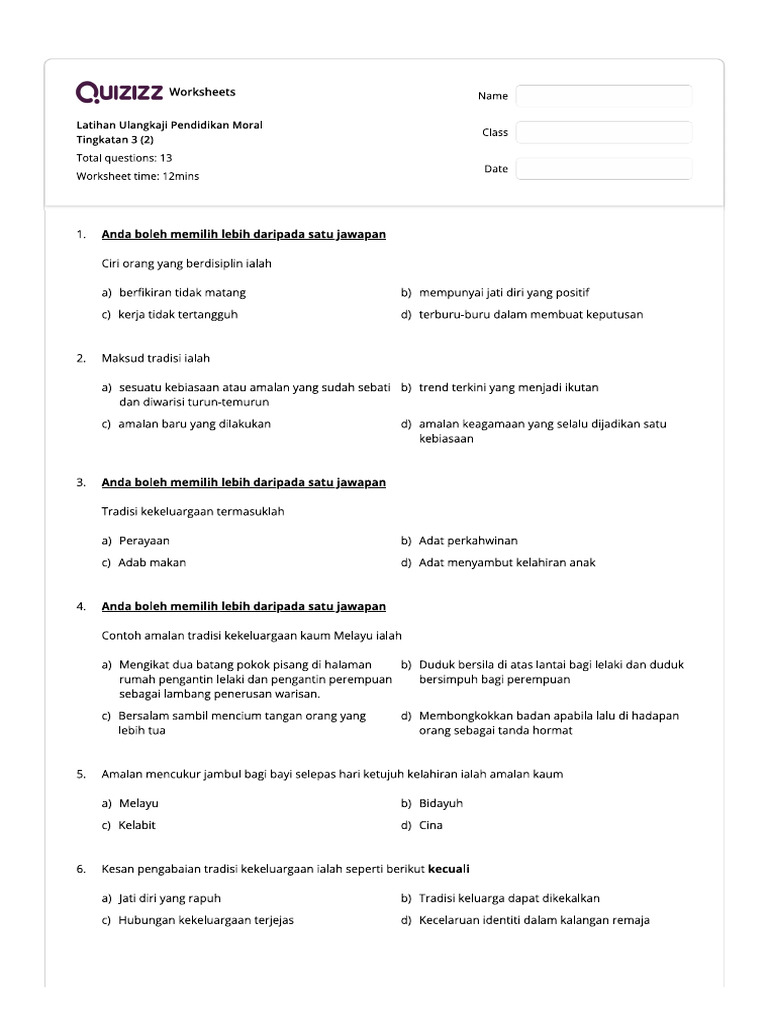 QUIZIZZ Worksheets

Latihan Ulangkaji Pendidikan Moral Tingkatan 3 (2)
Total questions: 13
Worksheet time: 12mins

Name

Class

Date

1. Anda boleh memilih lebih daripada satu jawapan

Ciri orang yang berdisiplin ialah

a) berfikiran tidak matang
b) mempunyai jati diri yang positif
c) kerja tidak tertangguh
d) terburu-buru dalam membuat keputusan

2. Maksud tradisi ialah

a) sesuatu kebiasaan atau amalan yang sudah sebati dan diwarisi turun-temurun
b) trend terkini yang menjadi ikutan
c) amalan baru yang dilakukan
d) amalan keagamaan yang selalu dijadikan satu kebiasaan

3. Anda boleh memilih lebih daripada satu jawapan

Tradisi kekeluargaan termasuklah

a) Perayaan
b) Adat perkahwinan
c) Adab makan
d) Adat menyambut kelahiran anak

4. Anda boleh memilih lebih daripada satu jawapan

Contoh amalan tradisi kekeluargaan kaum Melayu ialah

a) Mengikat dua batang pokok pisang di halaman rumah pengantin lelaki dan pengantin perempuan sebagai lambang penerusan warisan.
b) Duduk bersila di atas lantai bagi lelaki dan duduk bersimpuh bagi perempuan
c) Bersalam sambil mencium tangan orang yang lebih tua
d) Membongkokkan badan apabila lalu di hadapan orang sebagai tanda hormat

5. Amalan mencukur jambul bagi bayi selepas hari ketujuh kelahiran ialah amalan kaum

a) Melayu
b) Bidayuh
c) Kelabit
d) Cina

6. Kesan pengabaian tradisi kekeluargaan ialah seperti berikut kecuali

a) Jati diri yang rapuh
b) Tradisi keluarga dapat dikekalkan
c) Hubungan kekeluargaan terjejas
d) Kecelaruan identiti dalam kalangan remaja